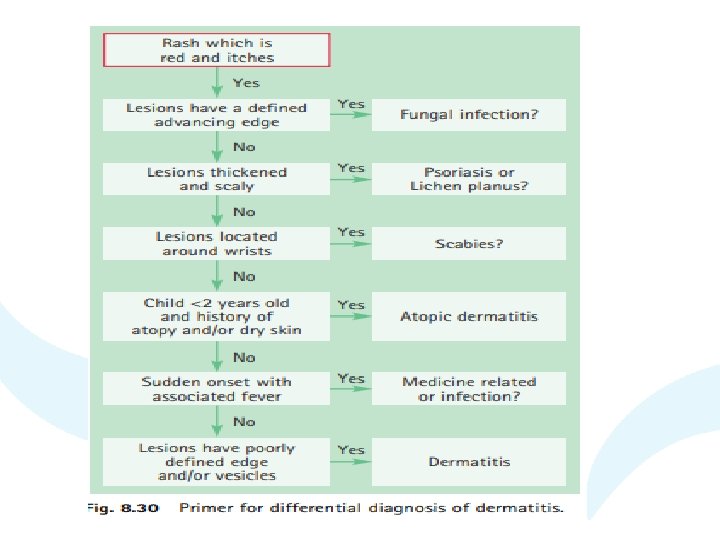 Rash which is red and itches

Yes

Lesions have a defined advancing edge

Yes

Fungal infection?

No

Lesions thickened and scaly

Yes

Psoriasis or Lichen planus?

No

Lesions located around wrists

Yes

Scabies?

No

Child <2 years old and history of atopy and/or dry skin

Yes

Atopic dermatitis

No

Sudden onset with associated fever

Yes

Medicine related or infection?

No

Lesions have poorly defined edge and/or vesicles

Yes

Dermatitis

Fig. 8.30 Primer for differential diagnosis of dermatitis.